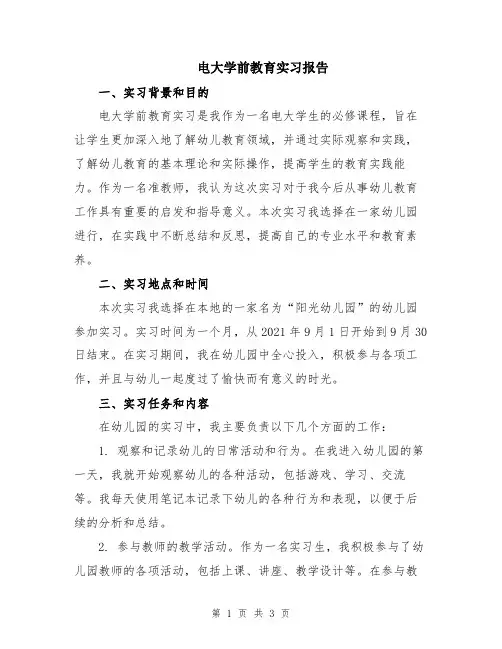 电大学前教育实习报告

一、实习背景和目的

电大学前教育实习是我作为一名电大学生的必修课程，旨在让学生更加深入地了解幼儿教育领域，并通过实际观察和实践，了解幼儿教育的基本理论和实际操作，提高学生的教育实践能力。作为一名准教师，我认为这次实习对于我今后从事幼儿教育工作具有重要的启发和指导意义。本次实习我选择在一家幼儿园进行，在实践中不断总结和反思，提高自己的专业水平和教育素养。

二、实习地点和时间

本次实习我选择在本地的一家名为“阳光幼儿园”的幼儿园参加实习。实习时间为一个月，从 2021 年 9 月 1 日开始到 9 月 30 日结束。在实习期间，我在幼儿园中全心投入，积极参与各项工作，并且与幼儿一起度过了愉快而有意义的时光。

三、实习任务和内容

在幼儿园的实习中，我主要负责以下几个方面的工作：

1. 观察和记录幼儿的日常活动和行为。在我进入幼儿园的第一天，我就开始观察幼儿的各种活动，包括游戏、学习、交流等。我每天使用笔记本记录下幼儿的各种行为和表现，以便于后续的分析和总结。

2. 参与教师的教学活动。作为一名实习生，我积极参与了幼儿园教师的各项活动，包括上课、讲座、教学设计等。在参与教

第 1 页 共 3 页